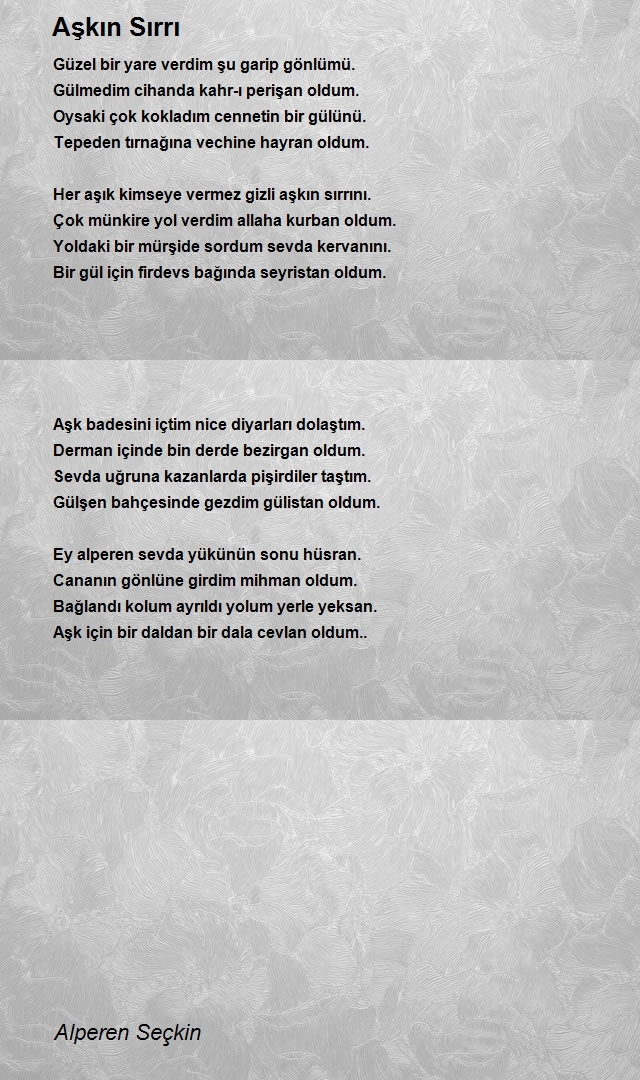 Aşkın Sırrı

Güzel bir yare verdim şu garip gönlümü.
Gülmedim cihanda kahr-ı perişan oldum.
Oysaki çok kokladım cennetin bir gülünü.
Tepeden tırnağına vechine hayran oldum.

Her aşık kimseye vermez gizli aşkın sırrını.
Çok münkire yol verdim allaha kurban oldum.
Yoldaki bir mürşide sordum sevda kervanını.
Bir gül için firdevs bağında seyristan oldum.

Aşk badesini içtim nice diyarları dolaştım.
Derman içinde bin derde bezirgan oldum.
Sevda uğruna kazanlarda pişirdiler taştım.
Gülşen bahçesinde gezdim gülistan oldum.

Ey alperen sevda yükünün sonu hüsran.
Cananın gönlüne girdim mihman oldum.
Bağlandı kolum ayrıldı yolum yerle yeksan.
Aşk için bir daldan bir dala cevlan oldum..

Alperen Seçkin